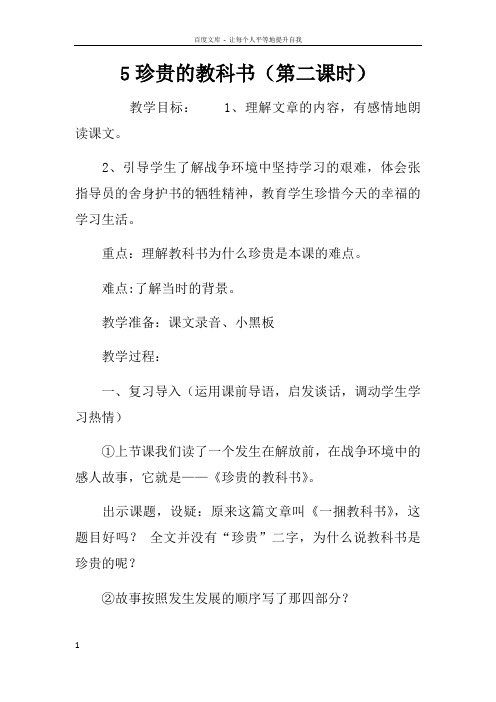 百度文库 - 让每个人平等地提升自我

5 珍贵的教科书（第二课时）

教学目标：　　1、理解文章的内容，有感情地朗读课文。

2、引导学生了解战争环境中坚持学习的艰难，体会张指导员的舍身护书的牺牲精神，教育学生珍惜今天的幸福的学习生活。

重点：理解教科书为什么珍贵是本课的难点。

难点:了解当时的背景。

教学准备：课文录音、小黑板

教学过程：

一、复习导入（运用课前导语，启发谈话，调动学生学习热情）

①上节课我们读了一个发生在解放前，在战争环境中的感人故事，它就是——《珍贵的教科书》。

出示课题，设疑：原来这篇文章叫《一捆教科书》，这题目好吗？ 全文并没有“珍贵”二字，为什么说教科书是珍贵的呢？

②故事按照发生发展的顺序写了那四部分？

1